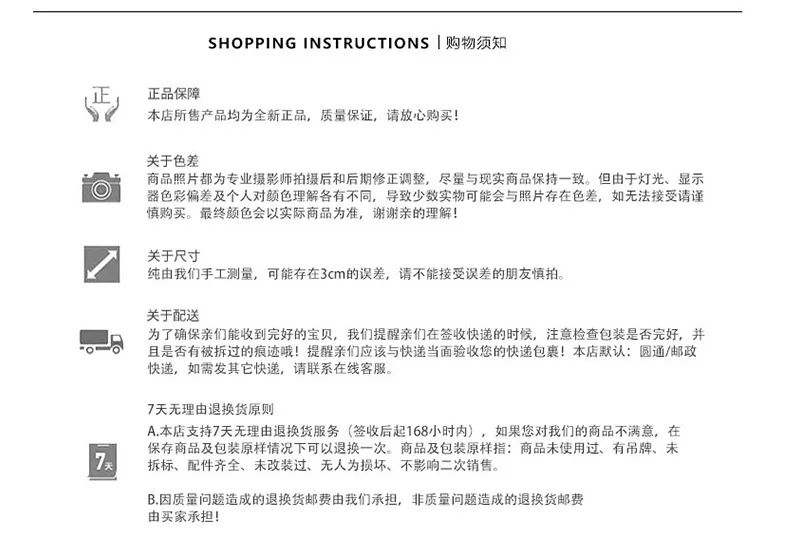 SHOPPING INSTRUCTIONS | 购物须知

正

正品保障
本店所售产品均为全新正品，质量保证，请放心购买！

关于色差
商品照片都为专业摄影师拍摄后和后期修正调整，尽量与现实商品保持一致。但由于灯光、显示器色彩偏差及个人对颜色理解各有不同，导致少数实物可能会与照片存在色差，如无法接受请谨慎购买。最终颜色会以实际商品为准，谢谢亲的理解！

关于尺寸
纯由我们手工测量，可能存在3cm的误差，请不能接受误差的朋友慎拍。

关于配送
为了确保亲们能收到完好的宝贝，我们提醒亲们在签收快递的时候，注意检查包装是否完好，并且是否有被拆过的痕迹哦！提醒亲们应该与快递当面验收您的快递包裹！本店默认：圆通/邮政快递，如需发其它快递，请联系在线客服。

7天

7天无理由退换货原则
A.本店支持7天无理由退换货服务（签收后起168小时内），如果您对我们的商品不满意，在保存商品及包装原样情况下可以退换一次。商品及包装原样指：商品未使用过、有吊牌、未拆标、配件齐全、未改装过、无人为损坏、不影响二次销售。

B.因质量问题造成的退换货邮费由我们承担，非质量问题造成的退换货邮费由买家承担！